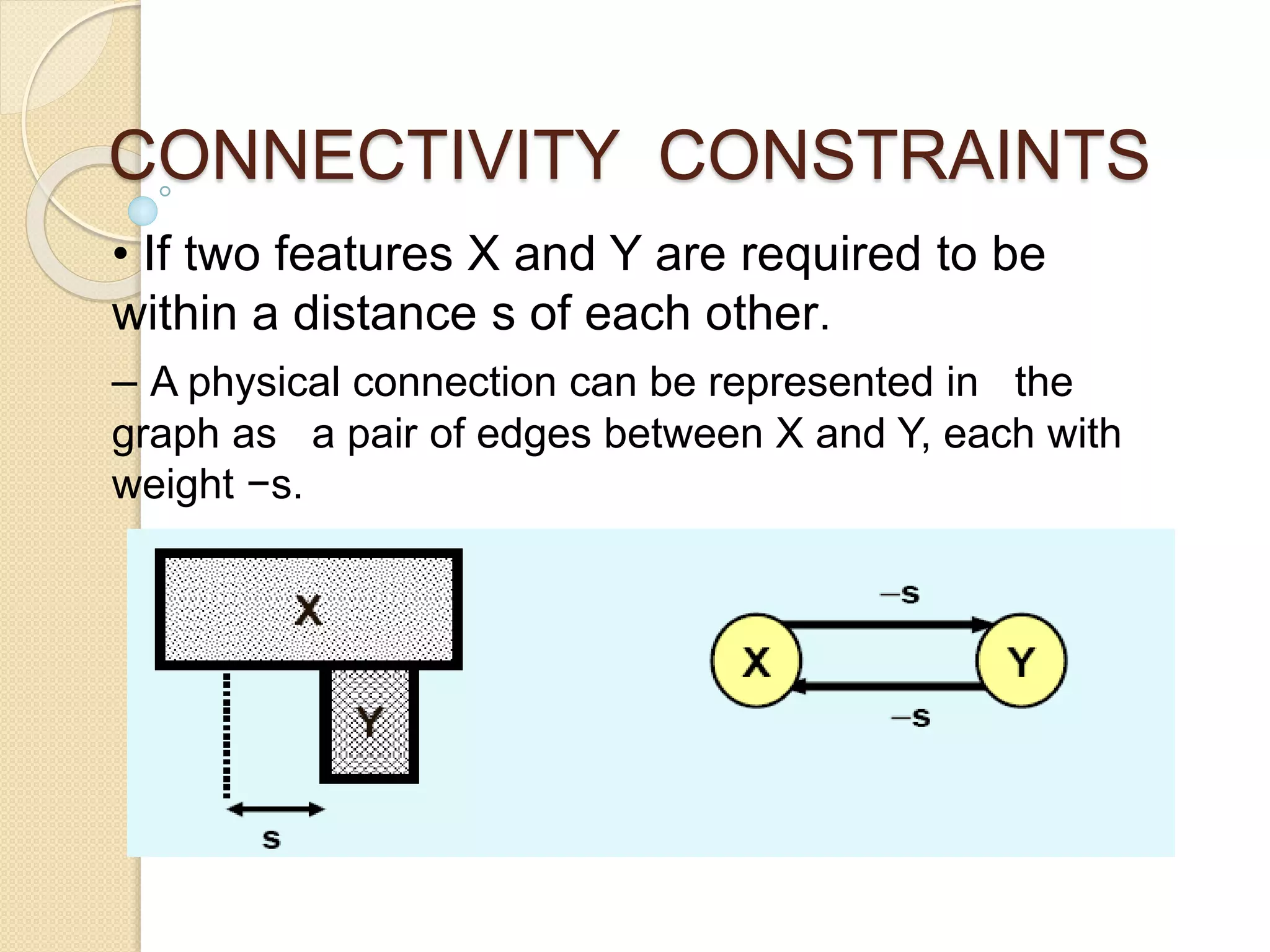 CONNECTIVITY CONSTRAINTS

• If two features X and Y are required to be within a distance s of each other.

– A physical connection can be represented in the graph as a pair of edges between X and Y, each with weight −s.

X

Y

s

−s

X

Y

−s